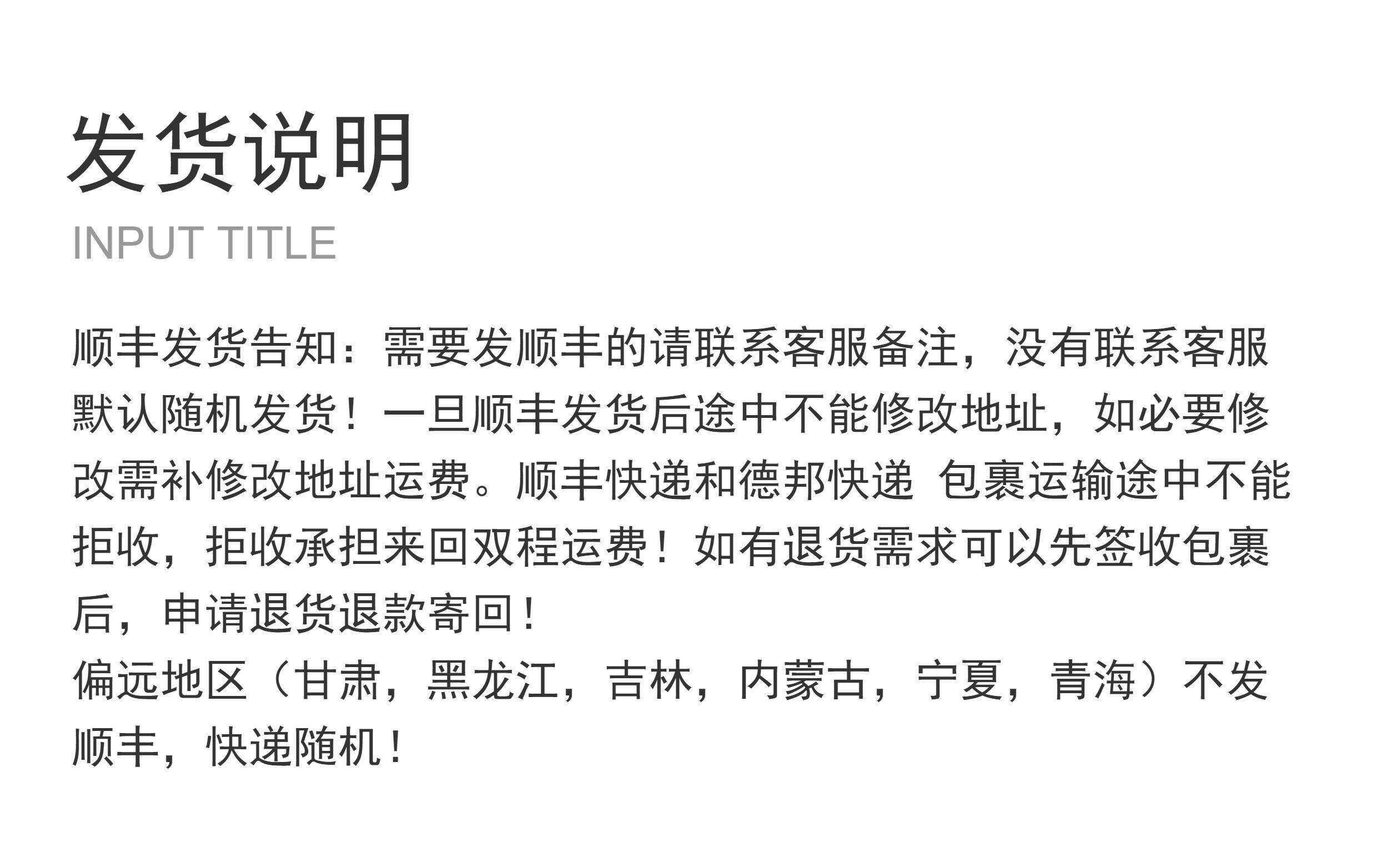 发货说明

INPUT TITLE

顺丰发货告知：需要发顺丰的请联系客服备注，没有联系客服默认随机发货！一旦顺丰发货后途中不能修改地址，如必要修改需补修改地址运费。顺丰快递和德邦快递 包裹运输途中不能拒收，拒收承担来回双程运费！如有退货需求可以先签收包裹后，申请退货退款寄回！
偏远地区（甘肃，黑龙江，吉林，内蒙古，宁夏，青海）不发顺丰，快递随机！